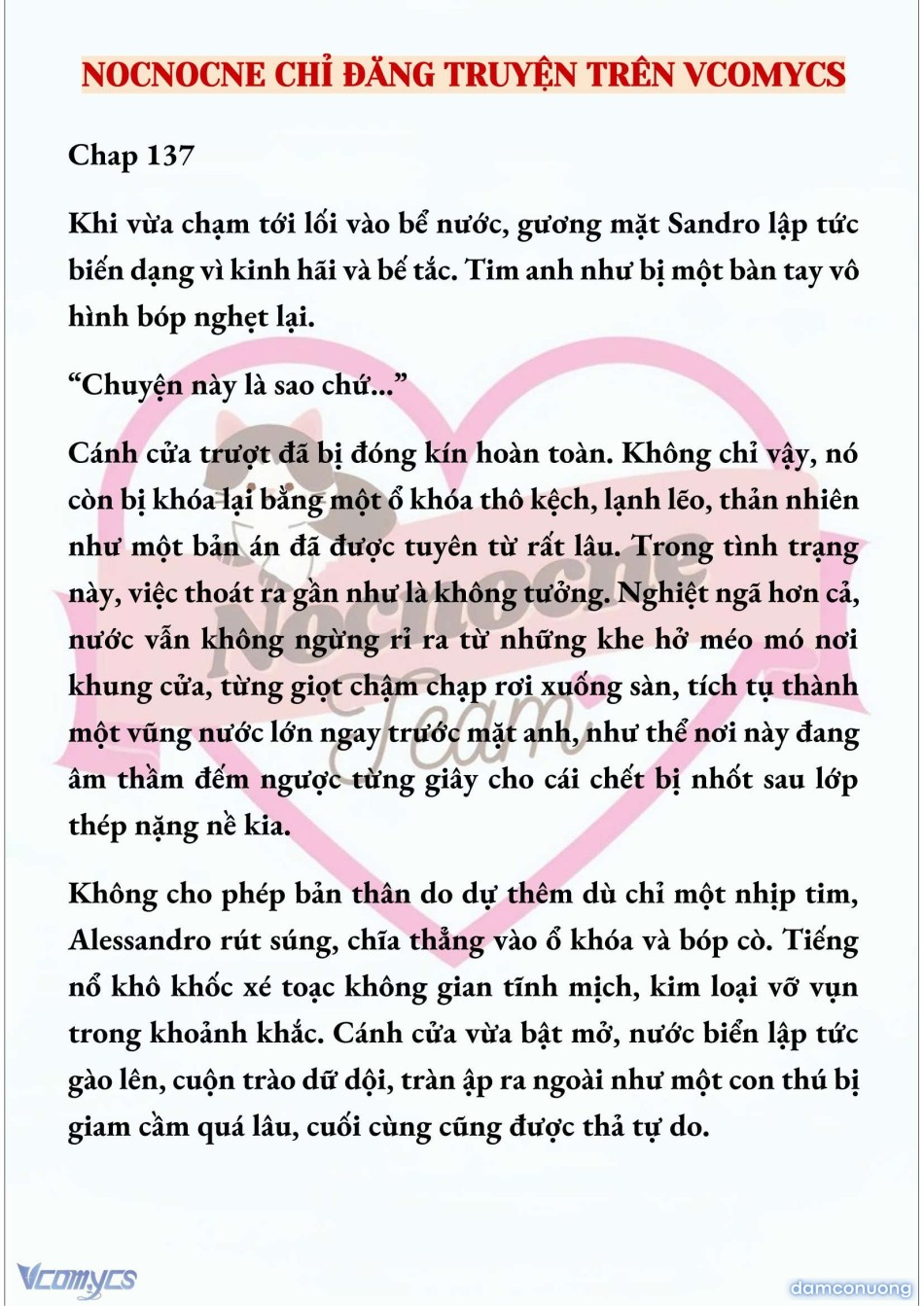 NOCNOCNE CHỈ ĐĂNG TRUYỆN TRÊN VCOMYCS

Chap 137

Khi vừa chạm tới lối vào bể nước, gương mặt Sandro lập tức biến dạng vì kinh hãi và bế tắc. Tim anh như bị một bàn tay vô hình bóp nghẹt lại.

“Chuyện này là sao chứ...”

Cánh cửa trượt đã bị đóng kín hoàn toàn. Không chỉ vậy, nó còn bị khóa lại bằng một ổ khóa thô kệch, lạnh lẽo, thản nhiên như một bản án đã được tuyên từ rất lâu. Trong tình trạng này, việc thoát ra gần như là không tưởng. Nghiệt ngã hơn cả, nước vẫn không ngừng rỉ ra từ những khe hở méo mó nơi khung cửa, từng giọt chậm chạp rơi xuống sàn, tích tụ thành một vũng nước lớn ngay trước mặt anh, như thể nơi này đang âm thầm đếm ngược từng giây cho cái chết bị nhốt sau lớp thép nặng nề kia.

Không cho phép bản thân do dự thêm dù chỉ một nhịp tim, Alessandro rút súng, chĩa thẳng vào ổ khóa và bóp cò. Tiếng nổ khô khốc xé toạc không gian tĩnh mịch, kim loại vỡ vụn trong khoảnh khắc. Cánh cửa vừa bật mở, nước biển lập tức gào lên, cuộn trào dữ dội, tràn ập ra ngoài như một con thú bị giam cầm quá lâu, cuối cùng cũng được thả tự do.

Nocnocne Team

Vcomycs

damconuong